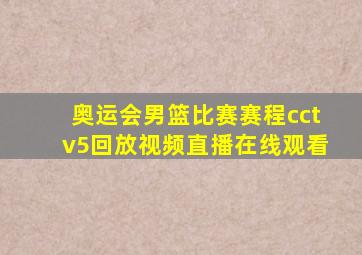 奥运会男篮比赛赛程cctv5回放视频直播在线观看